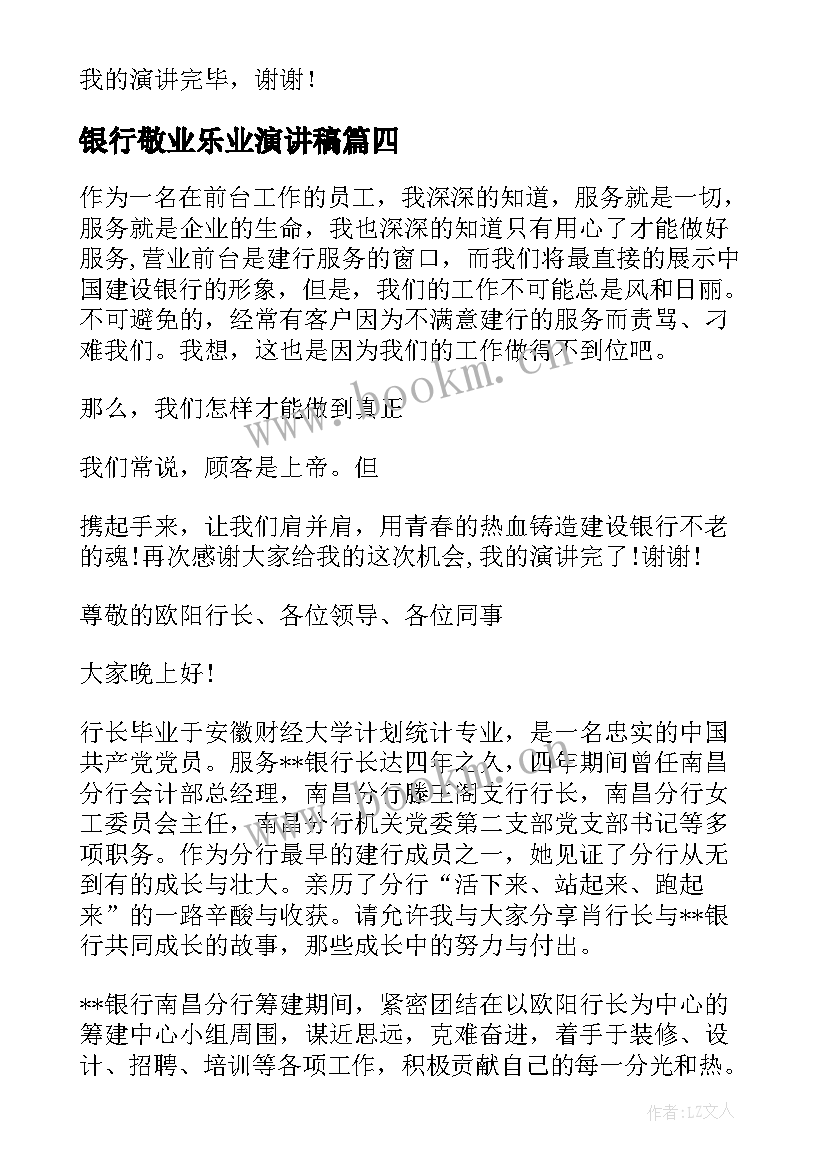 我的演讲完毕，谢谢！

银行敬业乐业演讲稿篇四

作为一名在前台工作的员工，我深深的知道，服务就是一切，服务就是企业的生命，我也深深的知道只有用心了才能做好服务,营业前台是建行服务的窗口，而我们将最直接的展示中国建设银行的形象，但是，我们的工作不可能总是风和日丽。不可避免的，经常有客户因为不满意建行的服务而责骂、刁难我们。我想，这也是因为我们的工作做得不到位吧。

那么，我们怎样才能做到真正

我们常说，顾客是上帝。但

携起手来，让我们肩并肩，用青春的热血铸造建设银行不老的魂！再次感谢大家给我的这次机会,我的演讲完了！谢谢！

尊敬的欧阳行长、各位领导、各位同事

大家晚上好！

行长毕业于安徽财经大学计划统计专业，是一名忠实的中国共产党党员。服务**银行长达四年之久，四年期间曾任南昌分行会计部总经理，南昌分行滕王阁支行行长，南昌分行女工委员会主任，南昌分行机关党委第二支部党支部书记等多项职务。作为分行最早的建行成员之一，她见证了分行从无到有的成长与壮大。亲历了分行“活下来、站起来、跑起来”的一路辛酸与收获。请允许我与大家分享肖行长与**银行共同成长的故事，那些成长中的努力与付出。

**银行南昌分行筹建期间，紧密团结在以欧阳行长为中心的筹建中心小组周围，谋近思远，克难奋进，着手于装修、设计、招聘、培训等各项工作，积极贡献自己的每一分光和热。

www.bookm.cn

作者：LZ文人